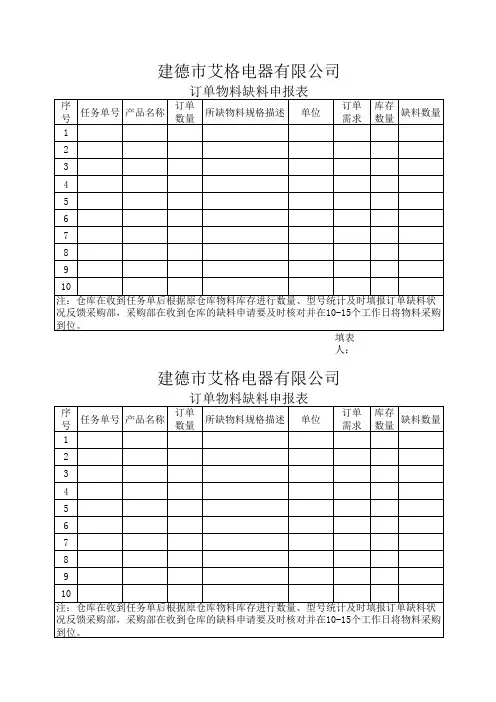 建德市艾格电器有限公司

订单物料缺料申报表

| 序号 | 任务单号 | 产品名称 | 订单数量 | 所缺物料规格描述 | 单位 | 订单需求 | 库存数量 | 缺料数量 |
|---|---|---|---|---|---|---|---|---|
| 1 | | | | | | | | |
| 2 | | | | | | | | |
| 3 | | | | | | | | |
| 4 | | | | | | | | |
| 5 | | | | | | | | |
| 6 | | | | | | | | |
| 7 | | | | | | | | |
| 8 | | | | | | | | |
| 9 | | | | | | | | |
| 10 | | | | | | | | |

注：仓库在收到任务单后根据原仓库物料库存进行数量、型号统计及时填报订单缺料状况反馈采购部，采购部在收到仓库的缺料申请要及时核对并在10-15个工作日将物料采购到位。

填表人：

建德市艾格电器有限公司

订单物料缺料申报表

| 序号 | 任务单号 | 产品名称 | 订单数量 | 所缺物料规格描述 | 单位 | 订单需求 | 库存数量 | 缺料数量 |
|---|---|---|---|---|---|---|---|---|
| 1 | | | | | | | | |
| 2 | | | | | | | | |
| 3 | | | | | | | | |
| 4 | | | | | | | | |
| 5 | | | | | | | | |
| 6 | | | | | | | | |
| 7 | | | | | | | | |
| 8 | | | | | | | | |
| 9 | | | | | | | | |
| 10 | | | | | | | | |

注：仓库在收到任务单后根据原仓库物料库存进行数量、型号统计及时填报订单缺料状况反馈采购部，采购部在收到仓库的缺料申请要及时核对并在10-15个工作日将物料采购到位。